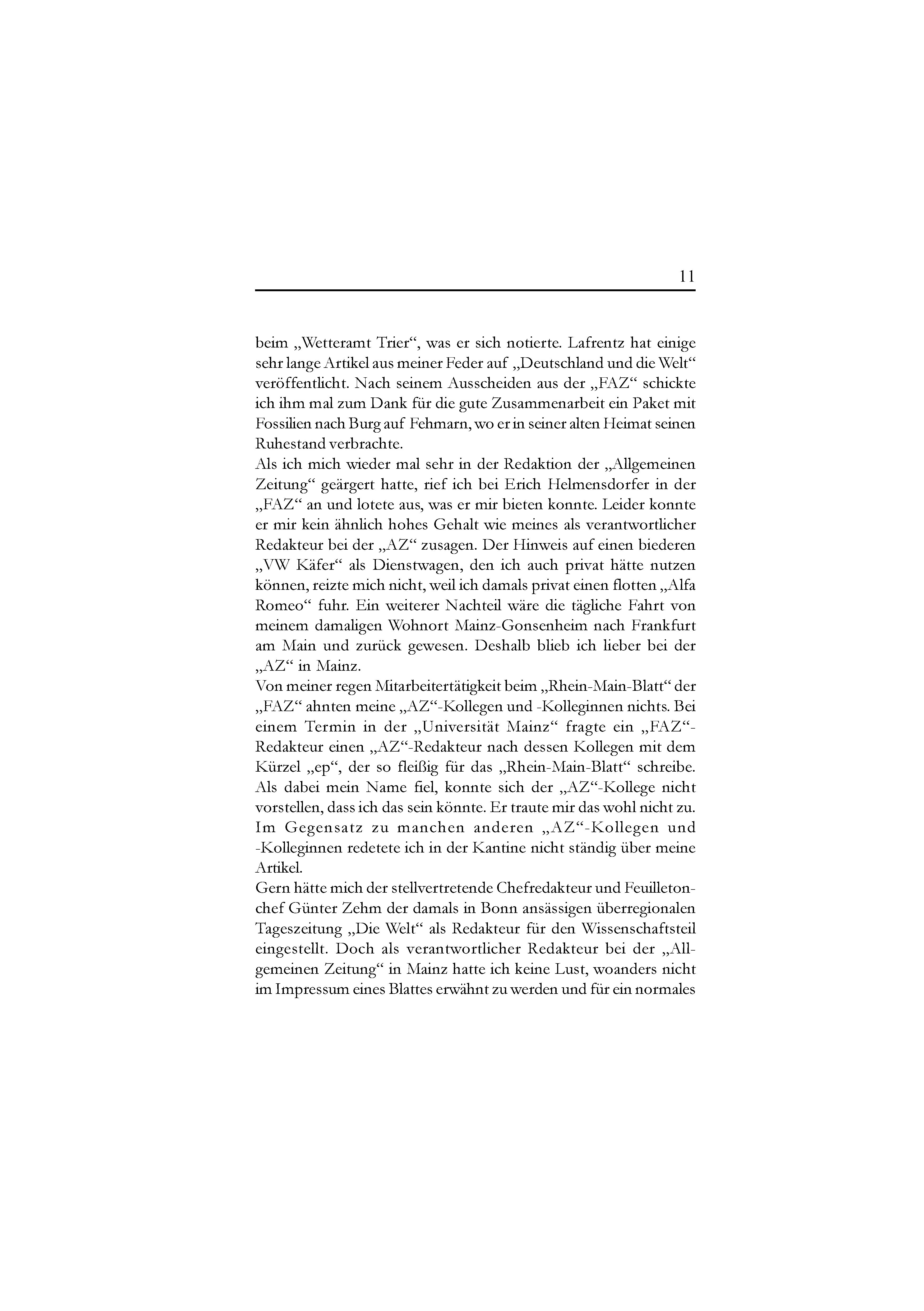 11

beim „Wetteramt Trier“, was er sich notierte. Lafrentz hat einige sehr lange Artikel aus meiner Feder auf „Deutschland und die Welt“ veröffentlicht. Nach seinem Ausscheiden aus der „FAZ“ schickte ich ihm mal zum Dank für die gute Zusammenarbeit ein Paket mit Fossilien nach Burg auf Fehmarn, wo er in seiner alten Heimat seinen Ruhestand verbrachte.
Als ich mich wieder mal sehr in der Redaktion der „Allgemeinen Zeitung“ geärgert hatte, rief ich bei Erich Helmensdorfer in der „FAZ“ an und lotete aus, was er mir bieten konnte. Leider konnte er mir kein ähnlich hohes Gehalt wie meines als verantwortlicher Redakteur bei der „AZ“ zusagen. Der Hinweis auf einen biederen „VW Käfer“ als Dienstwagen, den ich auch privat hätte nutzen können, reizte mich nicht, weil ich damals privat einen flotten „Alfa Romeo“ fuhr. Ein weiterer Nachteil wäre die tägliche Fahrt von meinem damaligen Wohnort Mainz-Gonsenheim nach Frankfurt am Main und zurück gewesen. Deshalb blieb ich lieber bei der „AZ“ in Mainz.
Von meiner regen Mitarbeitertätigkeit beim „Rhein-Main-Blatt“ der „FAZ“ ahnten meine „AZ“-Kollegen und -Kolleginnen nichts. Bei einem Termin in der „Universität Mainz“ fragte ein „FAZ“-Redakteur einen „AZ“-Redakteur nach dessen Kollegen mit dem Kürzel „ep“, der so fleißig für das „Rhein-Main-Blatt“ schreibe. Als dabei mein Name fiel, konnte sich der „AZ“-Kollege nicht vorstellen, dass ich das sein könnte. Er traute mir das wohl nicht zu. Im Gegensatz zu manchen anderen „AZ“-Kollegen und -Kolleginnen redetete ich in der Kantine nicht ständig über meine Artikel.
Gern hätte mich der stellvertretende Chefredakteur und Feuilletonchef Günter Zehm der damals in Bonn ansässigen überregionalen Tageszeitung „Die Welt“ als Redakteur für den Wissenschaftsteil eingestellt. Doch als verantwortlicher Redakteur bei der „Allgemeinen Zeitung“ in Mainz hatte ich keine Lust, woanders nicht im Impressum eines Blattes erwähnt zu werden und für ein normales